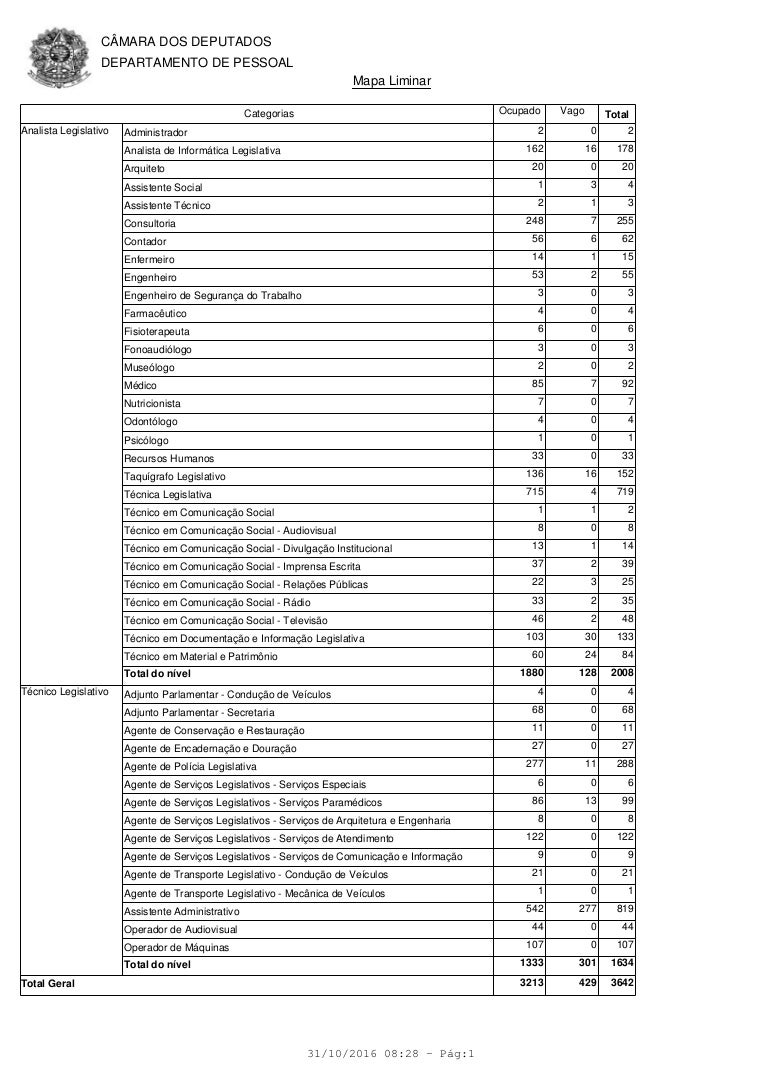 CÂMARA DOS DEPUTADOS
DEPARTAMENTO DE PESSOAL

Mapa Liminar

| Categorias | | Ocupado | Vago | Total |
|---|---|---|---|---|
| Analista Legislativo | Administrador | 2 | 0 | 2 |
| | Analista de Informática Legislativa | 162 | 16 | 178 |
| | Arquiteto | 20 | 0 | 20 |
| | Assistente Social | 1 | 3 | 4 |
| | Assistente Técnico | 2 | 1 | 3 |
| | Consultoria | 248 | 7 | 255 |
| | Contador | 56 | 6 | 62 |
| | Enfermeiro | 14 | 1 | 15 |
| | Engenheiro | 53 | 2 | 55 |
| | Engenheiro de Segurança do Trabalho | 3 | 0 | 3 |
| | Farmacêutico | 4 | 0 | 4 |
| | Fisioterapeuta | 6 | 0 | 6 |
| | Fonoaudiólogo | 3 | 0 | 3 |
| | Museólogo | 2 | 0 | 2 |
| | Médico | 85 | 7 | 92 |
| | Nutricionista | 7 | 0 | 7 |
| | Odontólogo | 4 | 0 | 4 |
| | Psicólogo | 1 | 0 | 1 |
| | Recursos Humanos | 33 | 0 | 33 |
| | Taquígrafo Legislativo | 136 | 16 | 152 |
| | Técnica Legislativa | 715 | 4 | 719 |
| | Técnico em Comunicação Social | 1 | 1 | 2 |
| | Técnico em Comunicação Social - Audiovisual | 8 | 0 | 8 |
| | Técnico em Comunicação Social - Divulgação Institucional | 13 | 1 | 14 |
| | Técnico em Comunicação Social - Imprensa Escrita | 37 | 2 | 39 |
| | Técnico em Comunicação Social - Relações Públicas | 22 | 3 | 25 |
| | Técnico em Comunicação Social - Rádio | 33 | 2 | 35 |
| | Técnico em Comunicação Social - Televisão | 46 | 2 | 48 |
| | Técnico em Documentação e Informação Legislativa | 103 | 30 | 133 |
| | Técnico em Material e Patrimônio | 60 | 24 | 84 |
| | Total do nível | 1880 | 128 | 2008 |
| Técnico Legislativo | Adjunto Parlamentar - Condução de Veículos | 4 | 0 | 4 |
| | Adjunto Parlamentar - Secretaria | 68 | 0 | 68 |
| | Agente de Conservação e Restauração | 11 | 0 | 11 |
| | Agente de Encadernação e Douração | 27 | 0 | 27 |
| | Agente de Polícia Legislativa | 277 | 11 | 288 |
| | Agente de Serviços Legislativos - Serviços Especiais | 6 | 0 | 6 |
| | Agente de Serviços Legislativos - Serviços Paramédicos | 86 | 13 | 99 |
| | Agente de Serviços Legislativos - Serviços de Arquitetura e Engenharia | 8 | 0 | 8 |
| | Agente de Serviços Legislativos - Serviços de Atendimento | 122 | 0 | 122 |
| | Agente de Serviços Legislativos - Serviços de Comunicação e Informação | 9 | 0 | 9 |
| | Agente de Transporte Legislativo - Condução de Veículos | 21 | 0 | 21 |
| | Agente de Transporte Legislativo - Mecânica de Veículos | 1 | 0 | 1 |
| | Assistente Administrativo | 542 | 277 | 819 |
| | Operador de Audiovisual | 44 | 0 | 44 |
| | Operador de Máquinas | 107 | 0 | 107 |
| | Total do nível | 1333 | 301 | 1634 |
| Total Geral | | 3213 | 429 | 3642 |

31/10/2016 08:28 - Pág:1